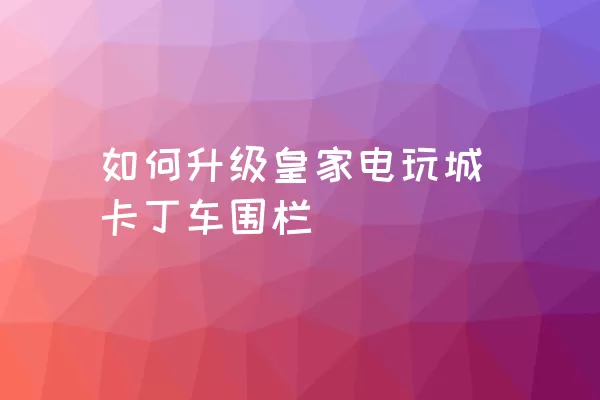 如何升级皇家电玩城卡丁车围栏